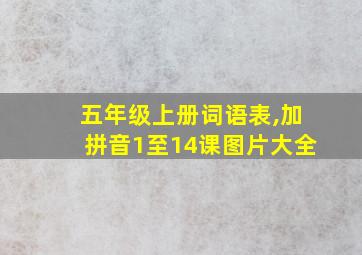 五年级上册词语表,加拼音1至14课图片大全